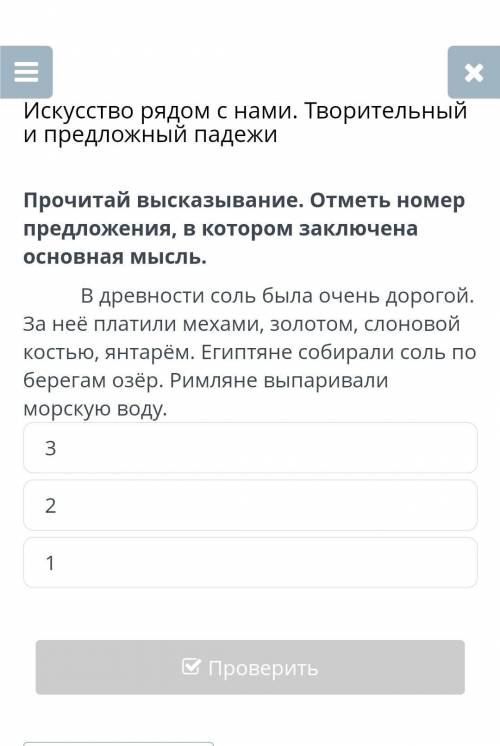 Искусство рядом с нами. Творительный и предложный падежи

Прочитай высказывание. Отметь номер предложения, в котором заключена основная мысль.

В древности соль была очень дорогой. За неё платили мехами, золотом, слоновой костью, янтарём. Египтяне собирали соль по берегам озёр. Римляне выпаривали морскую воду.

3

2

1

Проверить